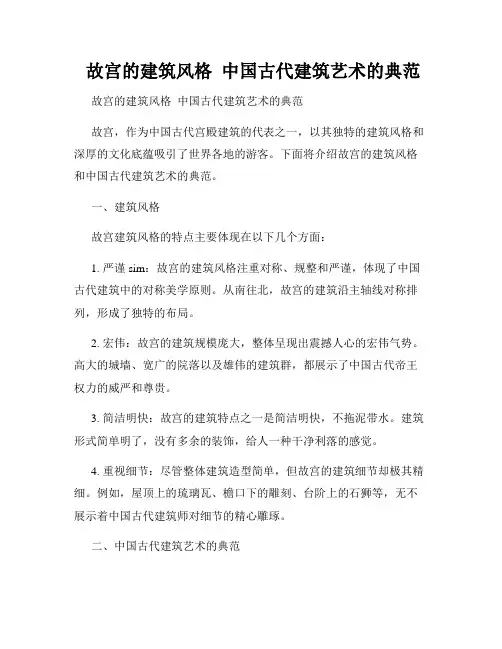 故宫的建筑风格 中国古代建筑艺术的典范

故宫的建筑风格 中国古代建筑艺术的典范

故宫，作为中国古代宫殿建筑的代表之一，以其独特的建筑风格和深厚的文化底蕴吸引了世界各地的游客。下面将介绍故宫的建筑风格和中国古代建筑艺术的典范。

一、建筑风格

故宫建筑风格的特点主要体现在以下几个方面：

1. 严谨 sim：故宫的建筑风格注重对称、规整和严谨，体现了中国古代建筑中的对称美学原则。从南往北，故宫的建筑沿主轴线对称排列，形成了独特的布局。

2. 宏伟：故宫的建筑规模庞大，整体呈现出震撼人心的宏伟气势。高大的城墙、宽广的院落以及雄伟的建筑群，都展示了中国古代帝王权力的威严和尊贵。

3. 简洁明快：故宫的建筑特点之一是简洁明快，不拖泥带水。建筑形式简单明了，没有多余的装饰，给人一种干净利落的感觉。

4. 重视细节：尽管整体建筑造型简单，但故宫的建筑细节却极其精细。例如，屋顶上的琉璃瓦、檐口下的雕刻、台阶上的石狮等，无不展示着中国古代建筑师对细节的精心雕琢。

二、中国古代建筑艺术的典范